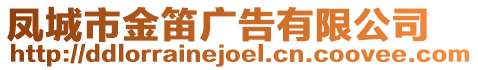 凤城市金笛广告有限公司
http://ddlorrainejoel.cn.coovee.com